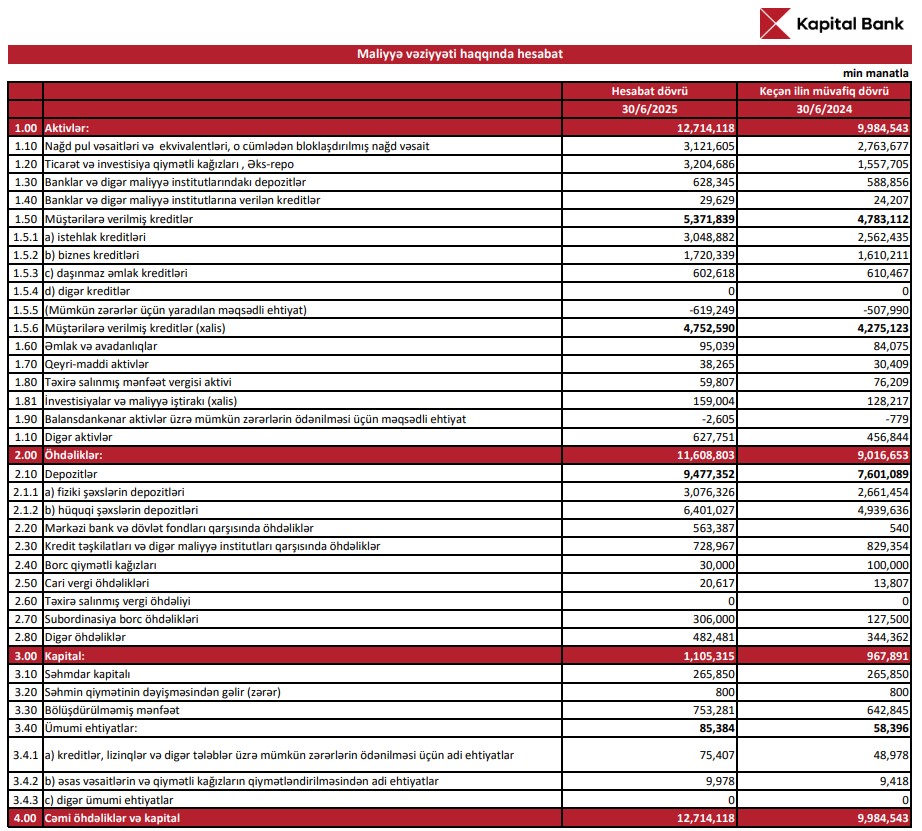 Kapital Bank

Maliyyə vəziyyəti haqqında hesabat

min manatla

| | | Hesabat dövrü | Keçən ilin müvafiq dövrü |
|---|---|---|---|
| | | 30/6/2025 | 30/6/2024 |
| 1.00 | Aktivlər: | 12,714,118 | 9,984,543 |
| 1.10 | Nağd pul vəsaitləri və ekvivalentləri, o cümlədən bloklaşdırılmış nağd vəsait | 3,121,605 | 2,763,677 |
| 1.20 | Ticarət və investisiya qiymətli kağızları , Əks-repo | 3,204,686 | 1,557,705 |
| 1.30 | Banklar və digər maliyyə institutlarındakı depozitlər | 628,345 | 588,856 |
| 1.40 | Banklar və digər maliyyə institutlarına verilən kreditlər | 29,629 | 24,207 |
| 1.50 | Müştərilərə verilmiş kreditlər | 5,371,839 | 4,783,112 |
| 1.5.1 | a) istehlak kreditləri | 3,048,882 | 2,562,435 |
| 1.5.2 | b) biznes kreditləri | 1,720,339 | 1,610,211 |
| 1.5.3 | c) daşınmaz əmlak kreditləri | 602,618 | 610,467 |
| 1.5.4 | d) digər kreditlər | 0 | 0 |
| 1.5.5 | (Mümkün zərərlər üçün yaradılan məqsədli ehtiyat) | -619,249 | -507,990 |
| 1.5.6 | Müştərilərə verilmiş kreditlər (xalis) | 4,752,590 | 4,275,123 |
| 1.60 | Əmlak və avadanlıqlar | 95,039 | 84,075 |
| 1.70 | Qeyri-maddi aktivlər | 38,265 | 30,409 |
| 1.80 | Təxirə salınmış mənfəət vergisi aktivi | 59,807 | 76,209 |
| 1.81 | İnvestisiyalar və maliyyə iştirakı (xalis) | 159,004 | 128,217 |
| 1.90 | Balansdankənar aktivlər üzrə mümkün zərərlərin ödənilməsi üçün məqsədli ehtiyat | -2,605 | -779 |
| 1.10 | Digər aktivlər | 627,751 | 456,844 |
| 2.00 | Öhdəliklər: | 11,608,803 | 9,016,653 |
| 2.10 | Depozitlər | 9,477,352 | 7,601,089 |
| 2.1.1 | a) fiziki şəxslərin depozitləri | 3,076,326 | 2,661,454 |
| 2.1.2 | b) hüquqi şəxslərin depozitləri | 6,401,027 | 4,939,636 |
| 2.20 | Mərkəzi bank və dövlət fondları qarşısında öhdəliklər | 563,387 | 540 |
| 2.30 | Kredit təşkilatları və digər maliyyə institutları qarşısında öhdəliklər | 728,967 | 829,354 |
| 2.40 | Borc qiymətli kağızları | 30,000 | 100,000 |
| 2.50 | Cari vergi öhdəlikləri | 20,617 | 13,807 |
| 2.60 | Təxirə salınmış vergi öhdəliyi | 0 | 0 |
| 2.70 | Subordinasiya borc öhdəlikləri | 306,000 | 127,500 |
| 2.80 | Digər öhdəliklər | 482,481 | 344,362 |
| 3.00 | Kapital: | 1,105,315 | 967,891 |
| 3.10 | Səhmdar kapitalı | 265,850 | 265,850 |
| 3.20 | Səhmin qiymətinin dəyişməsindən gəlir (zərər) | 800 | 800 |
| 3.30 | Bölüşdürülməmiş mənfəət | 753,281 | 642,845 |
| 3.40 | Ümumi ehtiyatlar: | 85,384 | 58,396 |
| 3.4.1 | a) kreditlər, lizinqlər və digər tələblər üzrə mümkün zərərlərin ödənilməsi üçün adi ehtiyatlar | 75,407 | 48,978 |
| 3.4.2 | b) əsas vəsaitlərin və qiymətli kağızların qiymətləndirilməsindən adi ehtiyatlar | 9,978 | 9,418 |
| 3.4.3 | c) digər ümumi ehtiyatlar | 0 | 0 |
| 4.00 | Cəmi öhdəliklər və kapital | 12,714,118 | 9,984,543 |